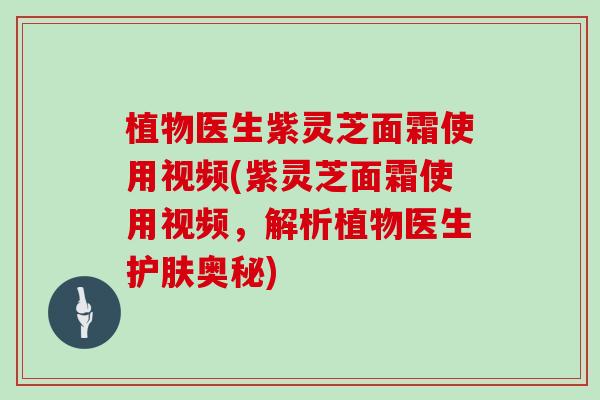 植物医生紫灵芝面霜使用视频(紫灵芝面霜使用视频，解析植物医生护肤奥秘)